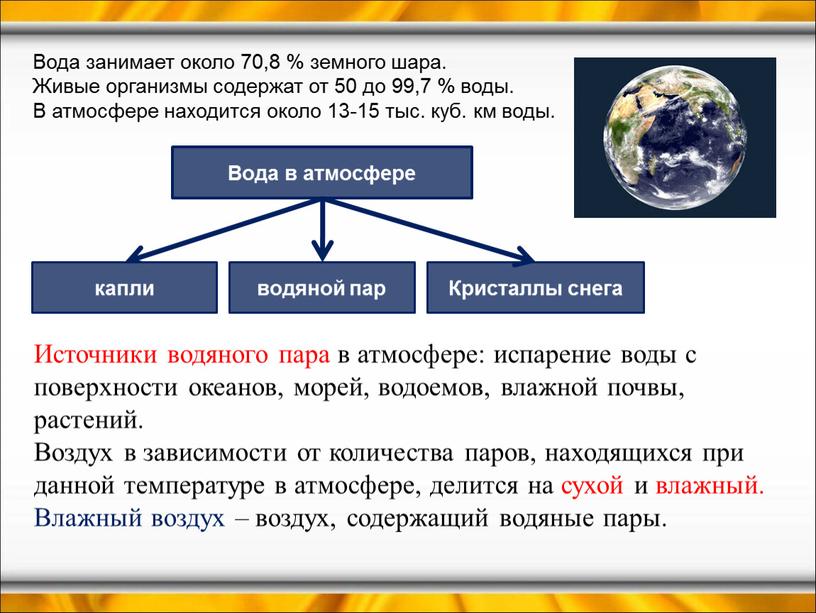 Вода занимает около 70,8 % земного шара.
Живые организмы содержат от 50 до 99,7 % воды.
В атмосфере находится около 13-15 тыс. куб. км воды.

Вода в атмосфере

капли

водяной пар

Кристаллы снега

Источники водяного пара в атмосфере: испарение воды с поверхности океанов, морей, водоемов, влажной почвы, растений.
Воздух в зависимости от количества паров, находящихся при данной температуре в атмосфере, делится на сухой и влажный.
Влажный воздух – воздух, содержащий водяные пары.